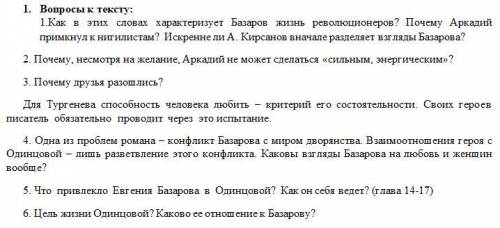 1. Вопросы к тексту:
1.Как в этих словах характеризует Базаров жизнь революционеров? Почему Аркадий примкнул к нигилистам? Искренне ли А. Кирсанов вначале разделяет взгляды Базарова?

2. Почему, несмотря на желание, Аркадий не может сделаться «сильным, энергическим»?

3. Почему друзья разошлись?

Для Тургенева способность человека любить – критерий его состоятельности. Своих героев писатель обязательно проводит через это испытание.

4. Одна из проблем романа – конфликт Базарова с миром дворянства. Взаимоотношения героя с Одинцовой – лишь разветвление этого конфликта. Каковы взгляды Базарова на любовь и женщин вообще?

5. Что привлекло Евгения Базарова в Одинцовой? Как он себя ведет? (глава 14-17)

6. Цель жизни Одинцовой? Каково ее отношение к Базарову?